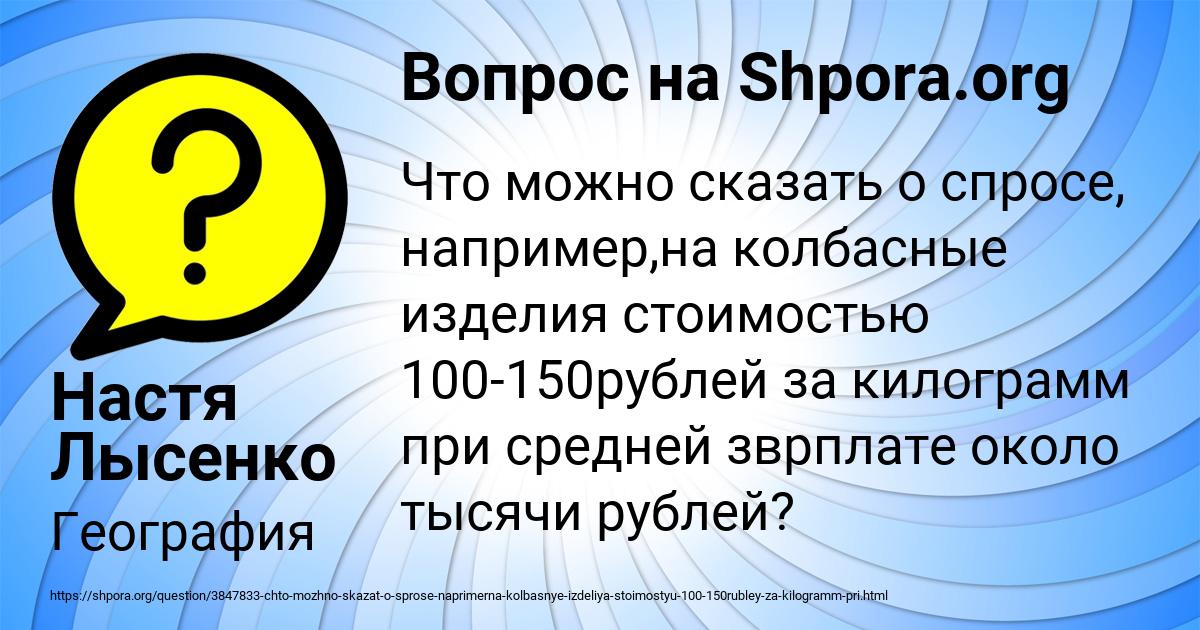 Вопрос на Shpora.org

Что можно сказать о спросе, например,на колбасные изделия стоимостью 100-150рублей за килограмм при средней зврплате около тысячи рублей?

Настя Лысенко

География

https://shpora.org/question/3847833-chto-mozhno-skazat-o-sprose-naprimerna-kolbasnye-izdeliya-stoimostyu-100-150rubley-za-kilogramm-pri.html